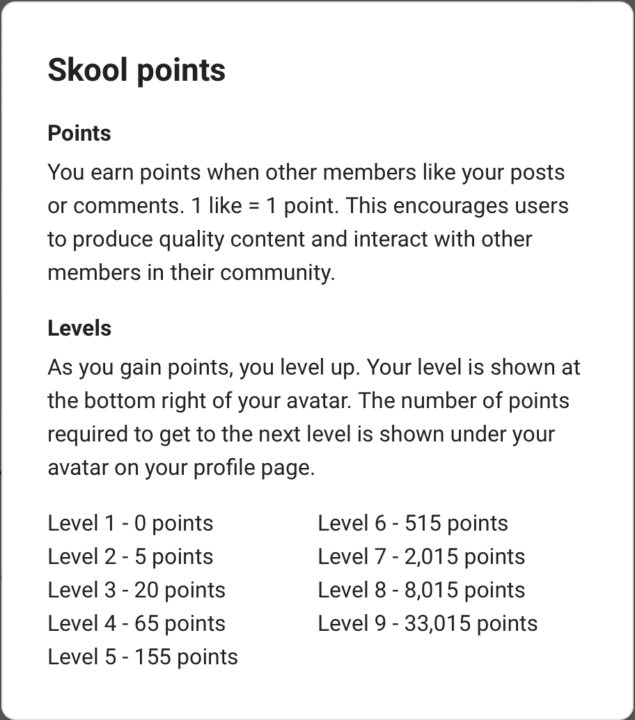 Skool points

Points

You earn points when other members like your posts or comments. 1 like = 1 point. This encourages users to produce quality content and interact with other members in their community.

Levels

As you gain points, you level up. Your level is shown at the bottom right of your avatar. The number of points required to get to the next level is shown under your avatar on your profile page.

Level 1 - 0 points
Level 2 - 5 points
Level 3 - 20 points
Level 4 - 65 points
Level 5 - 155 points

Level 6 - 515 points
Level 7 - 2,015 points
Level 8 - 8,015 points
Level 9 - 33,015 points